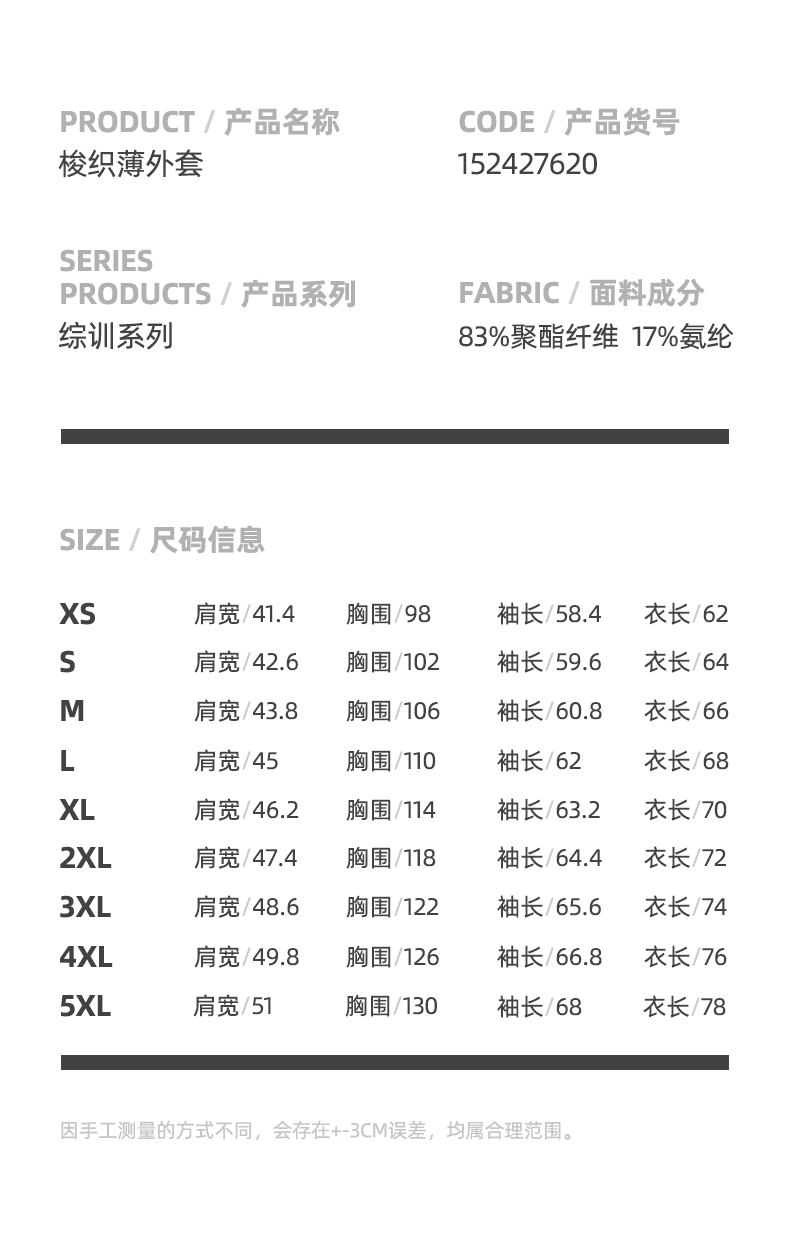 PRODUCT / 产品名称
梭织薄外套

CODE / 产品货号
152427620

SERIES
PRODUCTS / 产品系列
综训系列

FABRIC / 面料成分
83%聚酯纤维 17%氨纶

SIZE / 尺码信息

XS 肩宽/41.4 胸围/98 袖长/58.4 衣长/62
S 肩宽/42.6 胸围/102 袖长/59.6 衣长/64
M 肩宽/43.8 胸围/106 袖长/60.8 衣长/66
L 肩宽/45 胸围/110 袖长/62 衣长/68
XL 肩宽/46.2 胸围/114 袖长/63.2 衣长/70
2XL 肩宽/47.4 胸围/118 袖长/64.4 衣长/72
3XL 肩宽/48.6 胸围/122 袖长/65.6 衣长/74
4XL 肩宽/49.8 胸围/126 袖长/66.8 衣长/76
5XL 肩宽/51 胸围/130 袖长/68 衣长/78

因手工测量的方式不同，会存在+-3CM误差，均属合理范围。